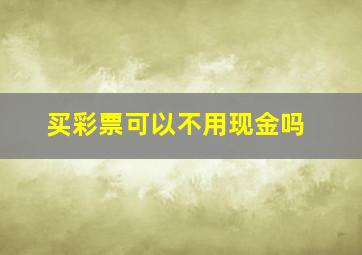 买彩票可以不用现金吗